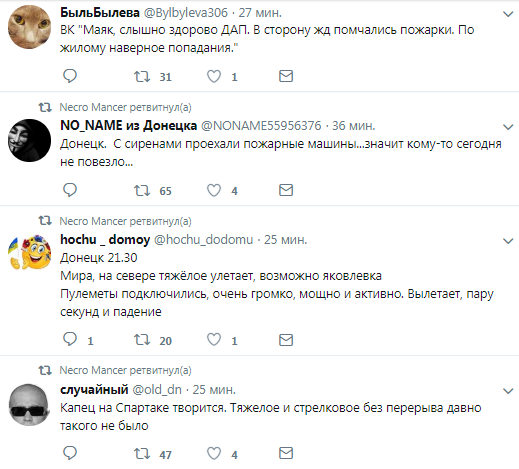 БыльБылева @Bylbyleva306 · 27 мин.
ВК "Маяк, слышно здорово ДАП. В сторону жд помчались пожарки. По жилому наверное попадания."

31 1

Necro Mancer ретвитнул(а)
NO_NAME из Донецка @NONAME55956376 · 36 мин.
Донецк. С сиренами проехали пожарные машины...значит кому-то сегодня не повезло...

65 4

Necro Mancer ретвитнул(а)
hochu _ domoy @hochu_dodomu · 25 мин.
Донецк 21.30
Мира, на севере тяжёлое улетает, возможно яковлевка
Пулеметы подключились, очень громко, мощно и активно. Вылетает, пару секунд и падение

1 20 1

Necro Mancer ретвитнул(а)
случайный @old_dn · 25 мин.
Капец на Спартаке творится. Тяжелое и стрелковое без перерыва давно такого не было

47 4